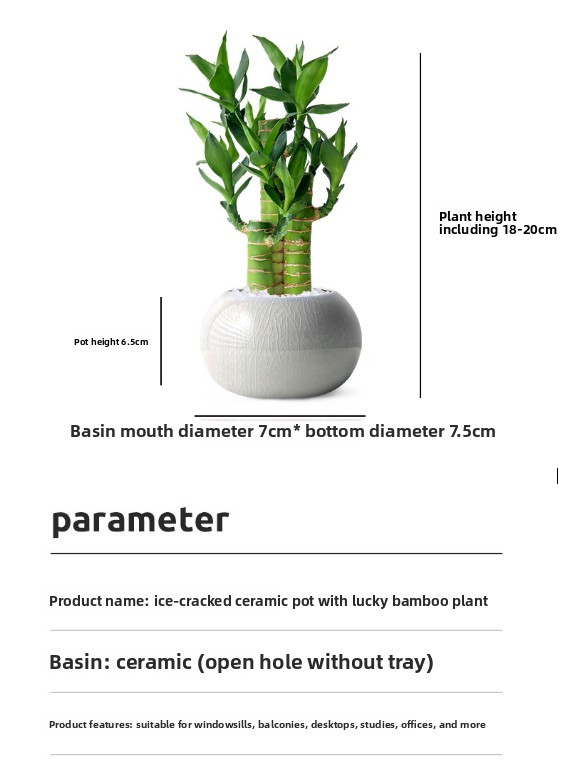 Plant height including 18-20cm

Pot height 6.5cm

Basin mouth diameter 7cm* bottom diameter 7.5cm

parameter

Product name: ice-cracked ceramic pot with lucky bamboo plant

Basin: ceramic (open hole without tray)

Product features: suitable for windowsills, balconies, desktops, studies, offices, and more